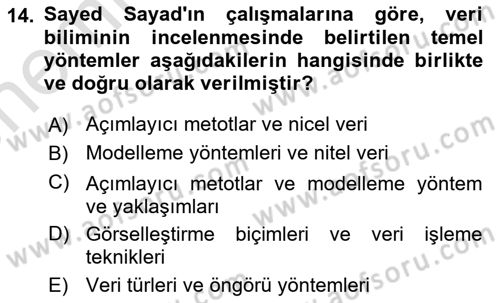 14. Sayed Sayad'ın çalışmalarına göre, veri biliminin incelenmesinde belirtilen temel yöntemler aşağıdakilerin hangisinde birlikte ve doğru olarak verilmiştir?

A) Açımlayıcı metotlar ve nicel veri
B) Modelleme yöntemleri ve nitel veri
C) Açımlayıcı metotlar ve modelleme yöntem ve yaklaşımları
D) Görselleştirme biçimleri ve veri işleme teknikleri
E) Veri türleri ve öngörü yöntemleri

www.aofsoru.com